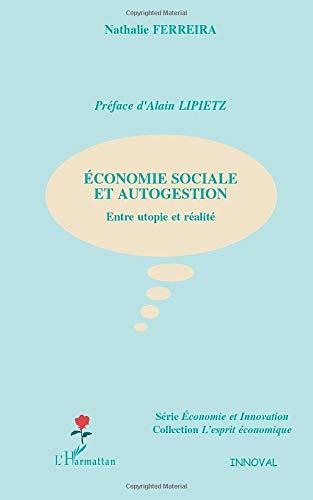 Copyrighted Material

Nathalie FERREIRA

Préface d'Alain LIPIETZ

ÉCONOMIE SOCIALE ET AUTOGESTION

Entre utopie et réalité

Série Économie et Innovation
Collection L'esprit économique

L'Harmattan

INNOVAL

Copyrighted Material